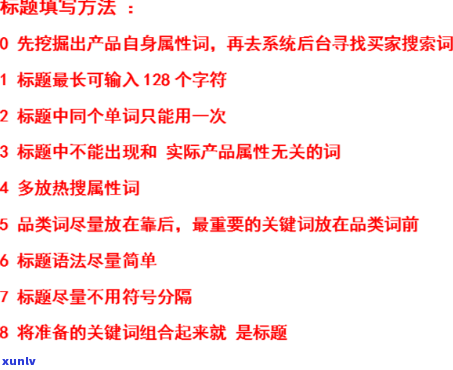 标题填写方法 ：

0 先挖掘出产品自身属性词，再去系统后台寻找买家搜索词

1 标题最长可输入 128 个字符

2 标题中同个单词只能用一次

3 标题中不能出现和 实际产品属性无关的词

4 多放热搜属性词

5 品类词尽量放在靠后，最重要的关键词放在品类词前

6 标题语法尽量简单

7 标题尽量不用符号分隔

8 将准备的关键词组合起来就 是标题

xunlv